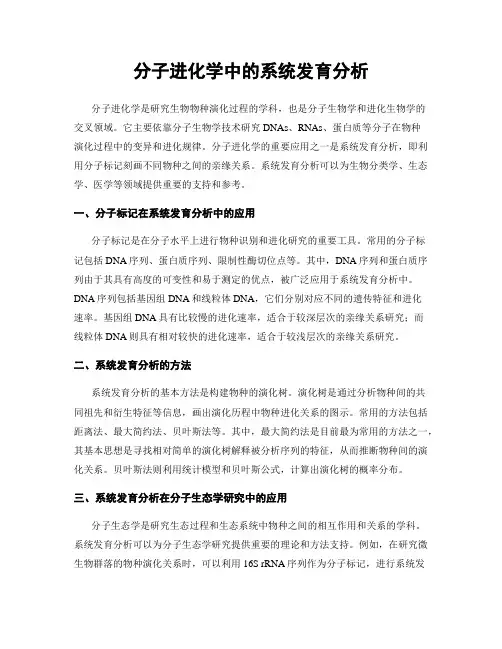 分子进化学中的系统发育分析

分子进化学是研究生物物种演化过程的学科，也是分子生物学和进化生物学的交叉领域。它主要依靠分子生物学技术研究DNAs、RNAs、蛋白质等分子在物种演化过程中的变异和进化规律。分子进化学的重要应用之一是系统发育分析，即利用分子标记刻画不同物种之间的亲缘关系。系统发育分析可以为生物分类学、生态学、医学等领域提供重要的支持和参考。

一、分子标记在系统发育分析中的应用

分子标记是在分子水平上进行物种识别和进化研究的重要工具。常用的分子标记包括DNA序列、蛋白质序列、限制性酶切位点等。其中，DNA序列和蛋白质序列由于其具有高度的可变性和易于测定的优点，被广泛应用于系统发育分析中。DNA序列包括基因组DNA和线粒体DNA，它们分别对应不同的遗传特征和进化速率。基因组DNA具有比较慢的进化速率，适合于较深层次的亲缘关系研究；而线粒体DNA则具有相对较快的进化速率，适合于较浅层次的亲缘关系研究。

二、系统发育分析的方法

系统发育分析的基本方法是构建物种的演化树。演化树是通过分析物种间的共同祖先和衍生特征等信息，画出演化历程中物种进化关系的图示。常用的方法包括距离法、最大简约法、贝叶斯法等。其中，最大简约法是目前最为常用的方法之一，其基本思想是寻找相对简单的演化树解释被分析序列的特征，从而推断物种间的演化关系。贝叶斯法则利用统计模型和贝叶斯公式，计算出演化树的概率分布。

三、系统发育分析在分子生态学研究中的应用

分子生态学是研究生态过程和生态系统中物种之间的相互作用和关系的学科。系统发育分析可以为分子生态学研究提供重要的理论和方法支持。例如，在研究微生物群落的物种演化关系时，可以利用16S rRNA序列作为分子标记，进行系统发